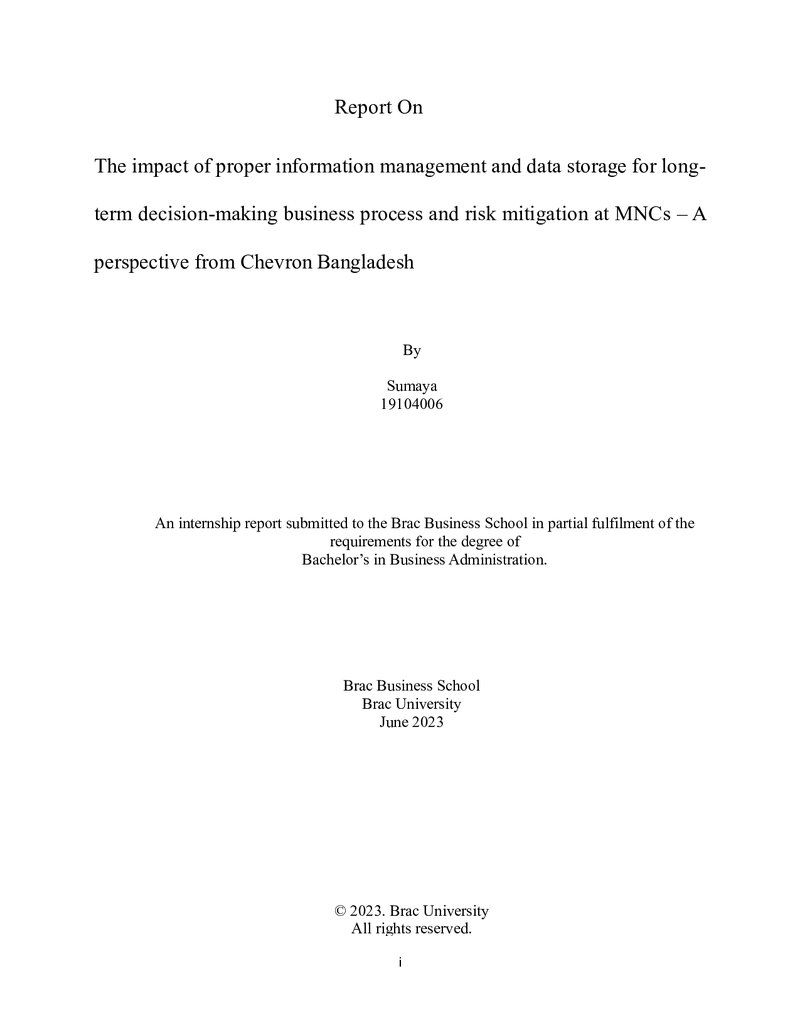 Report On

The impact of proper information management and data storage for long-term decision-making business process and risk mitigation at MNCs – A perspective from Chevron Bangladesh

By

Sumaya
19104006

An internship report submitted to the Brac Business School in partial fulfilment of the requirements for the degree of Bachelor's in Business Administration.

Brac Business School
Brac University
June 2023

© 2023. Brac University
All rights reserved.

i